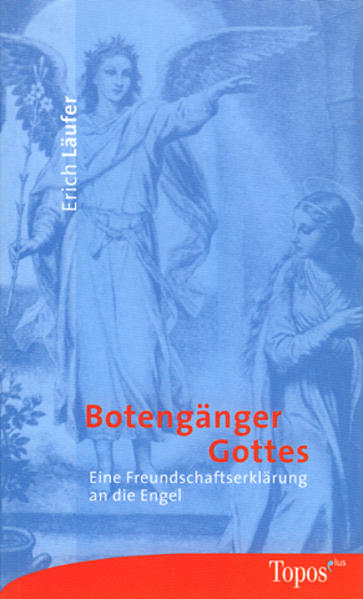 Erich Läufer

Botengänger Gottes

Eine Freundschaftserklärung an die Engel

Topos plus